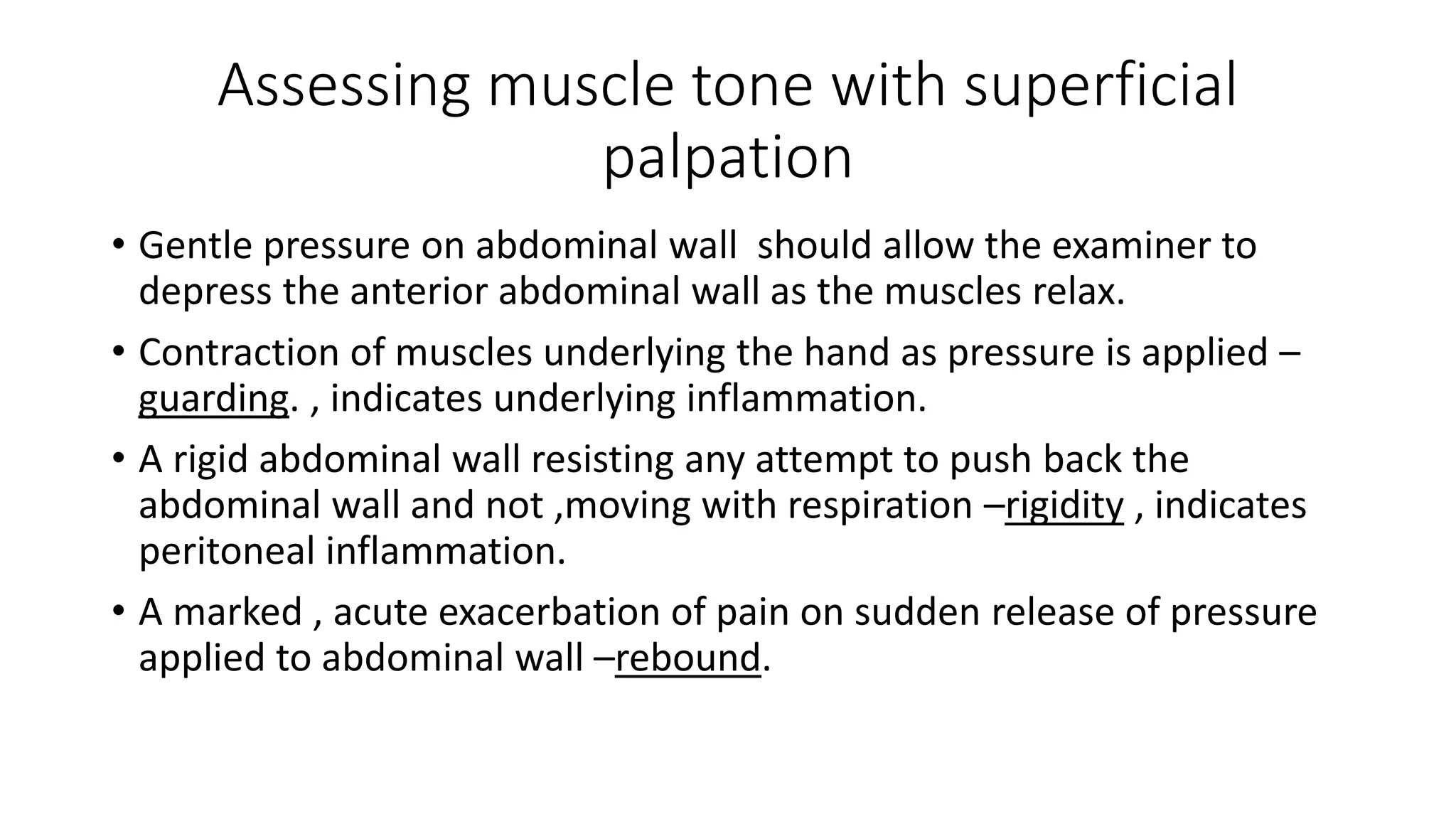 Assessing muscle tone with superficial palpation

• Gentle pressure on abdominal wall should allow the examiner to depress the anterior abdominal wall as the muscles relax.

• Contraction of muscles underlying the hand as pressure is applied – guarding. , indicates underlying inflammation.

• A rigid abdominal wall resisting any attempt to push back the abdominal wall and not ,moving with respiration –rigidity , indicates peritoneal inflammation.

• A marked , acute exacerbation of pain on sudden release of pressure applied to abdominal wall –rebound.